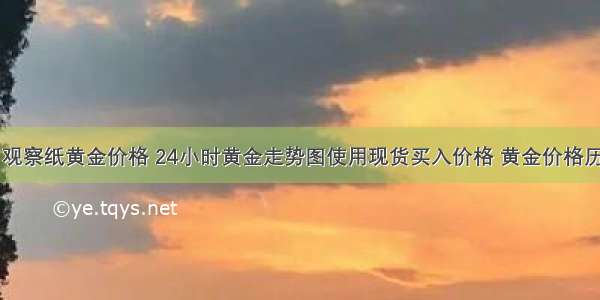 观察纸黄金价格 24小时黄金走势图使用现货买入价格 黄金价格历

©ye.tqys.net